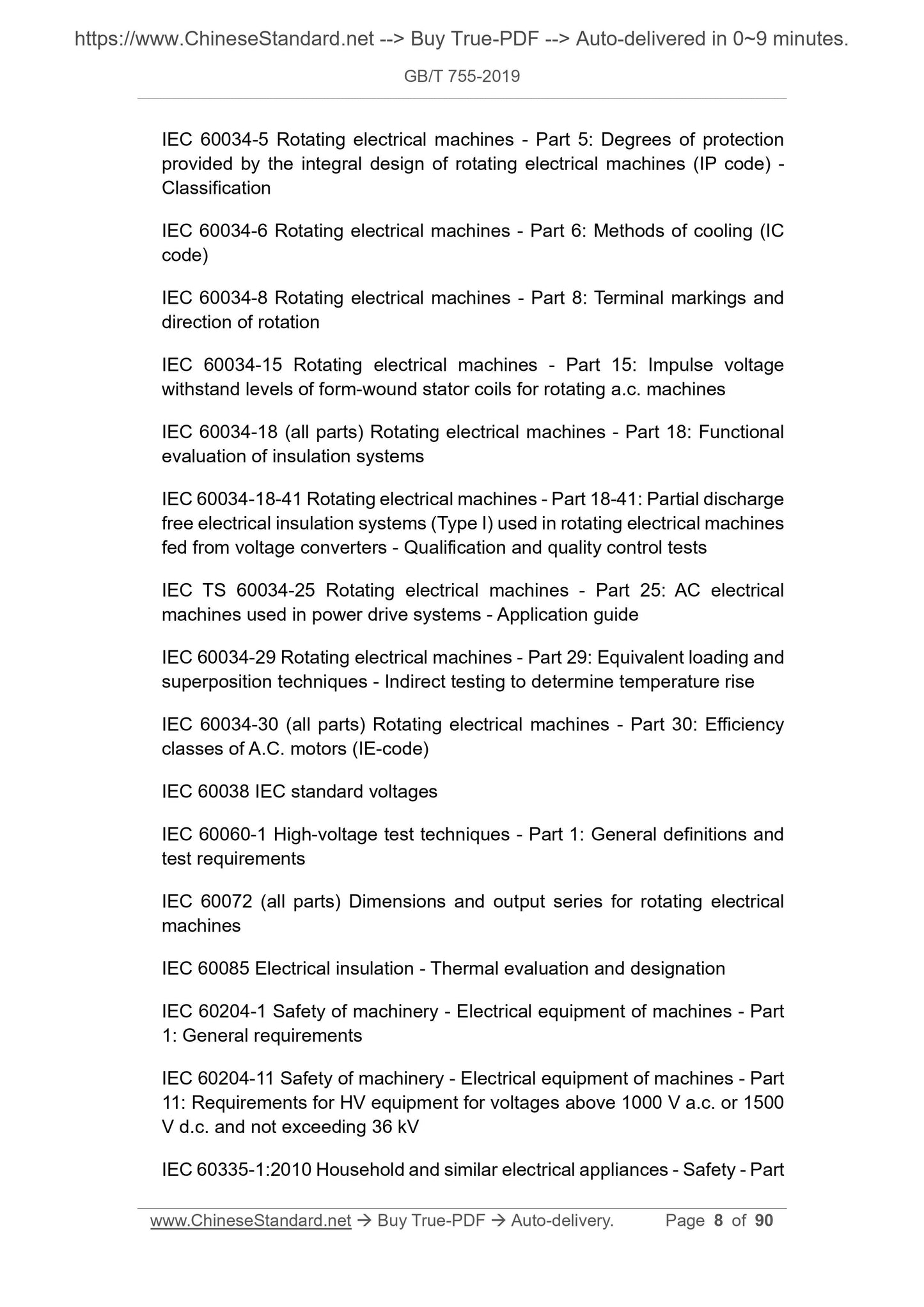 https://www.ChineseStandard.net --> Buy True-PDF --> Auto-delivered in 0~9 minutes.

GB/T 755-2019

IEC 60034-5 Rotating electrical machines - Part 5: Degrees of protection provided by the integral design of rotating electrical machines (IP code) - Classification

IEC 60034-6 Rotating electrical machines - Part 6: Methods of cooling (IC code)

IEC 60034-8 Rotating electrical machines - Part 8: Terminal markings and direction of rotation

IEC 60034-15 Rotating electrical machines - Part 15: Impulse voltage withstand levels of form-wound stator coils for rotating a.c. machines

IEC 60034-18 (all parts) Rotating electrical machines - Part 18: Functional evaluation of insulation systems

IEC 60034-18-41 Rotating electrical machines - Part 18-41: Partial discharge free electrical insulation systems (Type I) used in rotating electrical machines fed from voltage converters - Qualification and quality control tests

IEC TS 60034-25 Rotating electrical machines - Part 25: AC electrical machines used in power drive systems - Application guide

IEC 60034-29 Rotating electrical machines - Part 29: Equivalent loading and superposition techniques - Indirect testing to determine temperature rise

IEC 60034-30 (all parts) Rotating electrical machines - Part 30: Efficiency classes of A.C. motors (IE-code)

IEC 60038 IEC standard voltages

IEC 60060-1 High-voltage test techniques - Part 1: General definitions and test requirements

IEC 60072 (all parts) Dimensions and output series for rotating electrical machines

IEC 60085 Electrical insulation - Thermal evaluation and designation

IEC 60204-1 Safety of machinery - Electrical equipment of machines - Part 1: General requirements

IEC 60204-11 Safety of machinery - Electrical equipment of machines - Part 11: Requirements for HV equipment for voltages above 1000 V a.c. or 1500 V d.c. and not exceeding 36 kV

IEC 60335-1:2010 Household and similar electrical appliances - Safety - Part

www.ChineseStandard.net → Buy True-PDF → Auto-delivery. Page 8 of 90